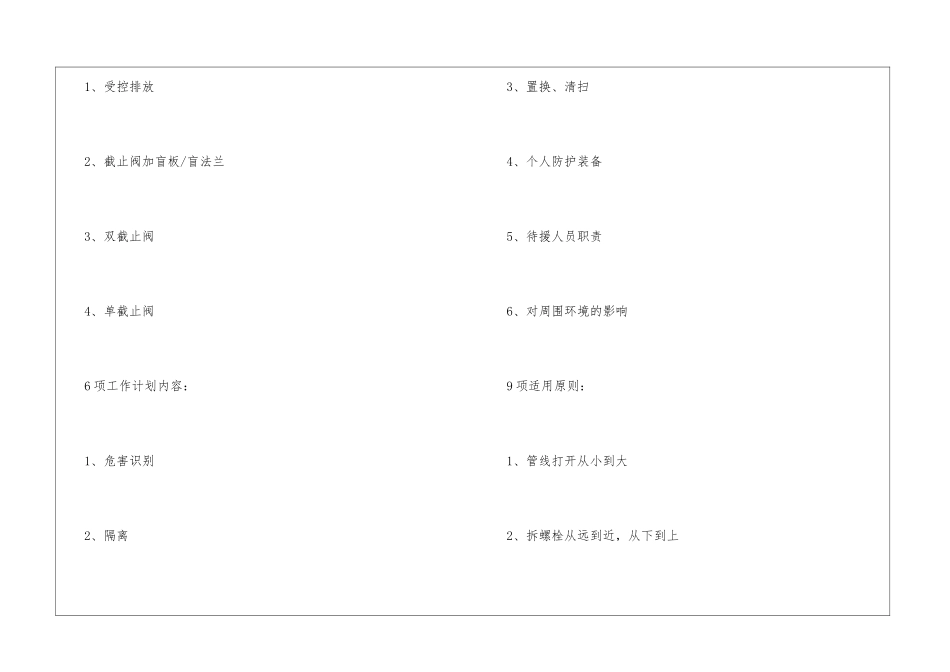 1、受控排放

2、截止阀加盲板/盲法兰

3、双截止阀

4、单截止阀

6项工作计划内容：

1、危害识别

2、隔离

3、置换、清扫

4、个人防护装备

5、待援人员职责

6、对周围环境的影响

9项适用原则：

1、管线打开从小到大

2、拆螺栓从远到近，从下到上